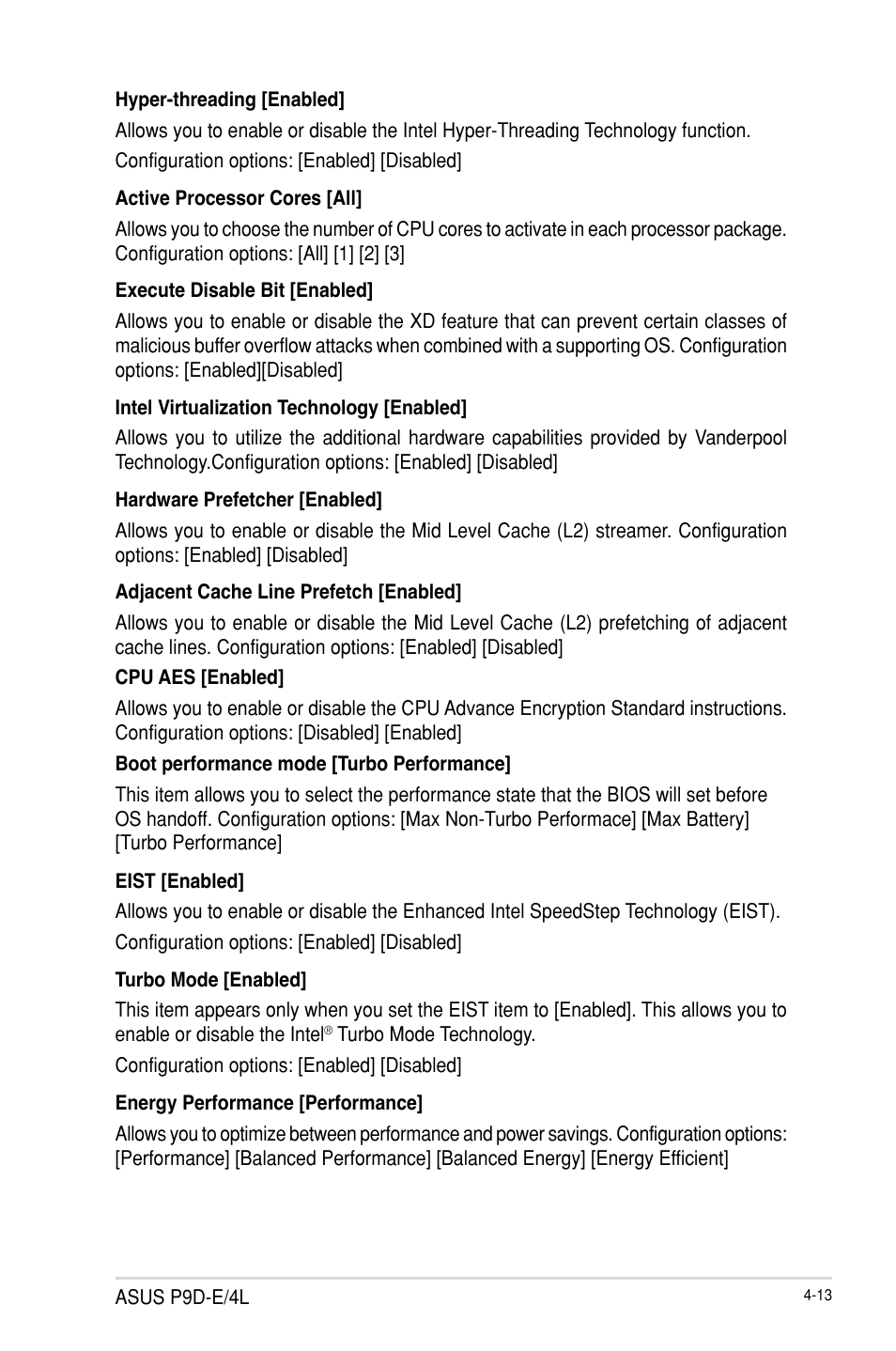 Hyper-threading [Enabled]

Allows you to enable or disable the Intel Hyper-Threading Technology function.

Configuration options: [Enabled] [Disabled]

Active Processor Cores [All]

Allows you to choose the number of CPU cores to activate in each processor package. Configuration options: [All] [1] [2] [3]

Execute Disable Bit [Enabled]

Allows you to enable or disable the XD feature that can prevent certain classes of malicious buffer overflow attacks when combined with a supporting OS. Configuration options: [Enabled][Disabled]

Intel Virtualization Technology [Enabled]

Allows you to utilize the additional hardware capabilities provided by Vanderpool Technology.Configuration options: [Enabled] [Disabled]

Hardware Prefetcher [Enabled]

Allows you to enable or disable the Mid Level Cache (L2) streamer. Configuration options: [Enabled] [Disabled]

Adjacent Cache Line Prefetch [Enabled]

Allows you to enable or disable the Mid Level Cache (L2) prefetching of adjacent cache lines. Configuration options: [Enabled] [Disabled]

CPU AES [Enabled]

Allows you to enable or disable the CPU Advance Encryption Standard instructions. Configuration options: [Disabled] [Enabled]

Boot performance mode [Turbo Performance]

This item allows you to select the performance state that the BIOS will set before OS handoff. Configuration options: [Max Non-Turbo Performace] [Max Battery] [Turbo Performance]

EIST [Enabled]

Allows you to enable or disable the Enhanced Intel SpeedStep Technology (EIST).

Configuration options: [Enabled] [Disabled]

Turbo Mode [Enabled]

This item appears only when you set the EIST item to [Enabled]. This allows you to enable or disable the Intel® Turbo Mode Technology.

Configuration options: [Enabled] [Disabled]

Energy Performance [Performance]

Allows you to optimize between performance and power savings. Configuration options: [Performance] [Balanced Performance] [Balanced Energy] [Energy Efficient]

ASUS P9D-E/4L

4-13